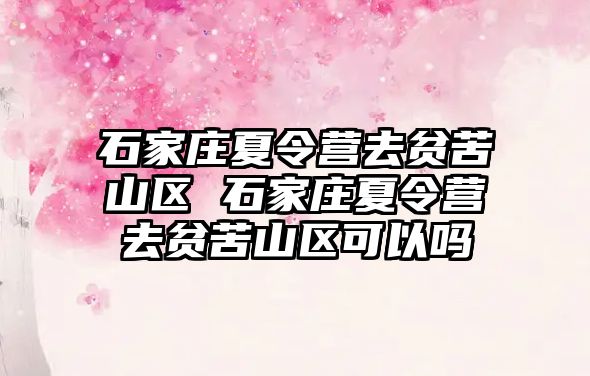 石家庄夏令营去贫苦山区 石家庄夏令营去贫苦山区可以吗